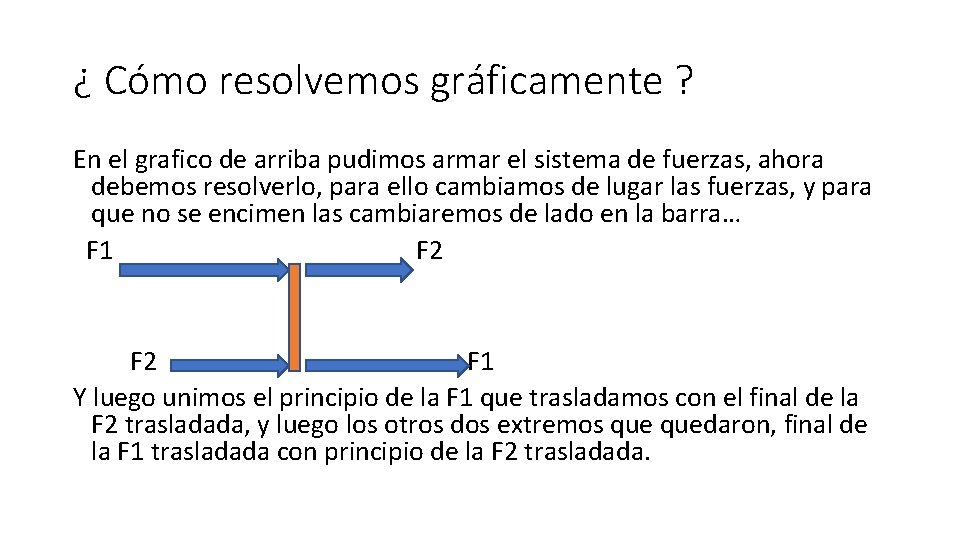 ¿ Cómo resolvemos gráficamente ?

En el grafico de arriba pudimos armar el sistema de fuerzas, ahora debemos resolverlo, para ello cambiamos de lugar las fuerzas, y para que no se encimen las cambiaremos de lado en la barra…

F1

F2

F2

F1

Y luego unimos el principio de la F1 que trasladamos con el final de la F2 trasladada, y luego los otros dos extremos que quedaron, final de la F1 trasladada con principio de la F2 trasladada.